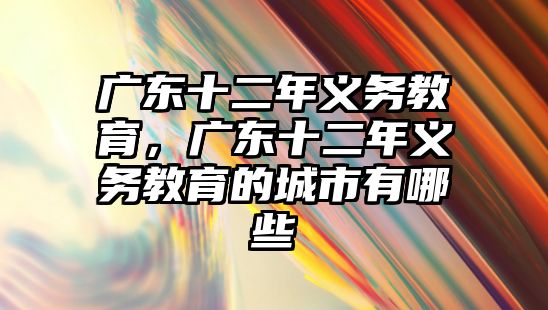 广东十二年义务教育，广东十二年义务教育的城市有哪些